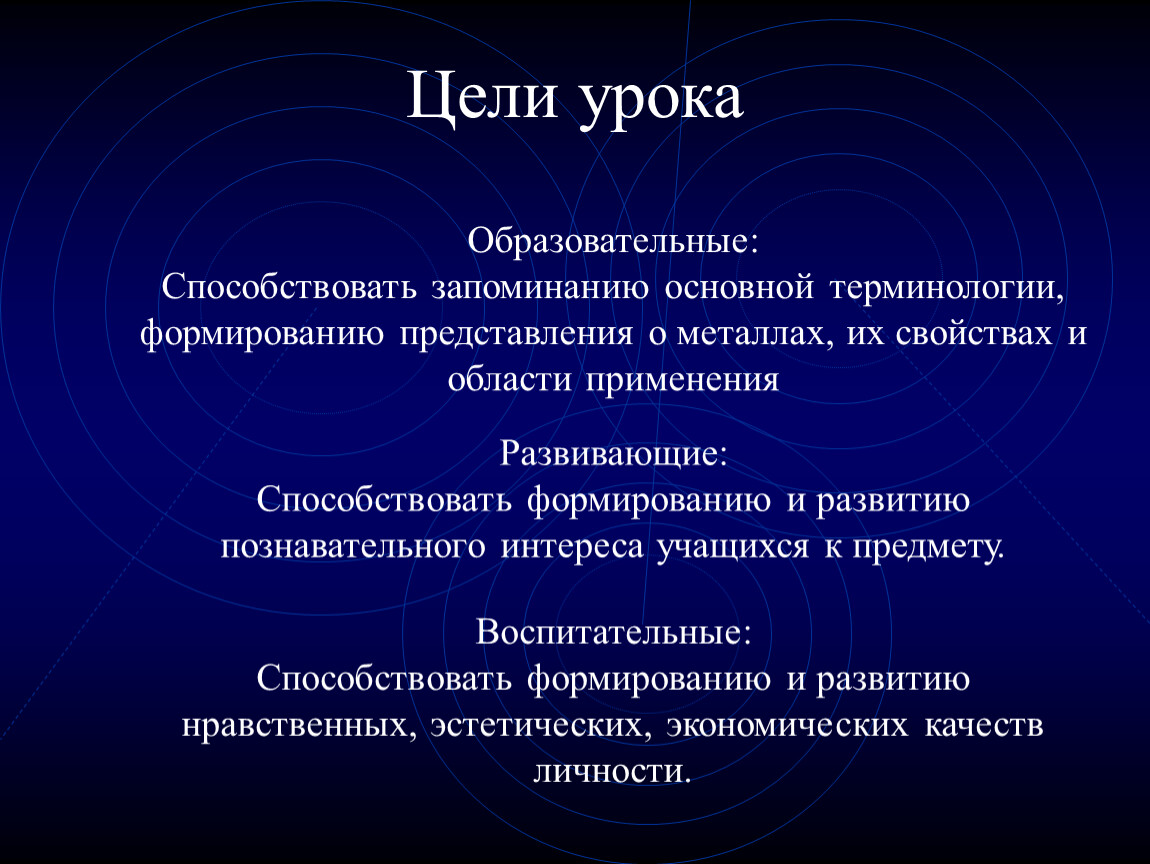 Цели урока

Образовательные:
Способствовать запоминанию основной терминологии, формированию представления о металлах, их свойствах и области применения

Развивающие:
Способствовать формированию и развитию познавательного интереса учащихся к предмету.

Воспитательные:
Способствовать формированию и развитию нравственных, эстетических, экономических качеств личности.